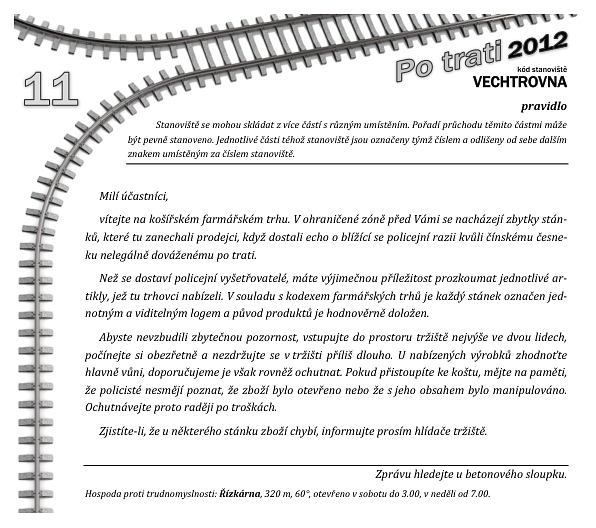 11

Po trati 2012
kód stanoviště
VECHTROVNA

pravidlo
Stanoviště se mohou skládat z více částí s různým umístěním. Pořadí průchodu těmito částmi může být pevně stanoveno. Jednotlivé části téhož stanoviště jsou označeny týmž číslem a odlišeny od sebe dalším znakem umístěným za číslem stanoviště.

Milí účastníci,

vítejte na košířském farmářském trhu. V ohraničené zóně před Vámi se nacházejí zbytky stánků, které tu zanechali prodejci, když dostali echo o blížící se policejní razii kvůli čínskému česneku nelegálně dováženému po trati.

Než se dostaví policejní vyšetřovatelé, máte výjimečnou příležitost prozkoumat jednotlivé artikly, jež tu trhovci nabízeli. V souladu s kodexem farmářských trhů je každý stánek označen jednotným a viditelným logem a původ produktů je hodnověrně doložen.

Abyste nevzbudili zbytečnou pozornost, vstupujte do prostoru tržiště nejvýše ve dvou lidech, počínejte si obezřetně a nezdržujte se v tržišti příliš dlouho. U nabízených výrobků zhodnoťte hlavně vůni, doporučujeme je však rovněž ochutnat. Pokud přistoupíte ke koštu, mějte na paměti, že policisté nesmějí poznat, že zboží bylo otevřeno nebo že s jeho obsahem bylo manipulováno. Ochutnávejte proto raději po troškách.

Zjistíte-li, že u některého stánku zboží chybí, informujte prosím hlídače tržiště.

Zprávu hledejte u betonového sloupku.

Hospoda proti trudnomyslnosti: Řízkárna, 320 m, 60°, otevřeno v sobotu do 3.00, v neděli od 7.00.